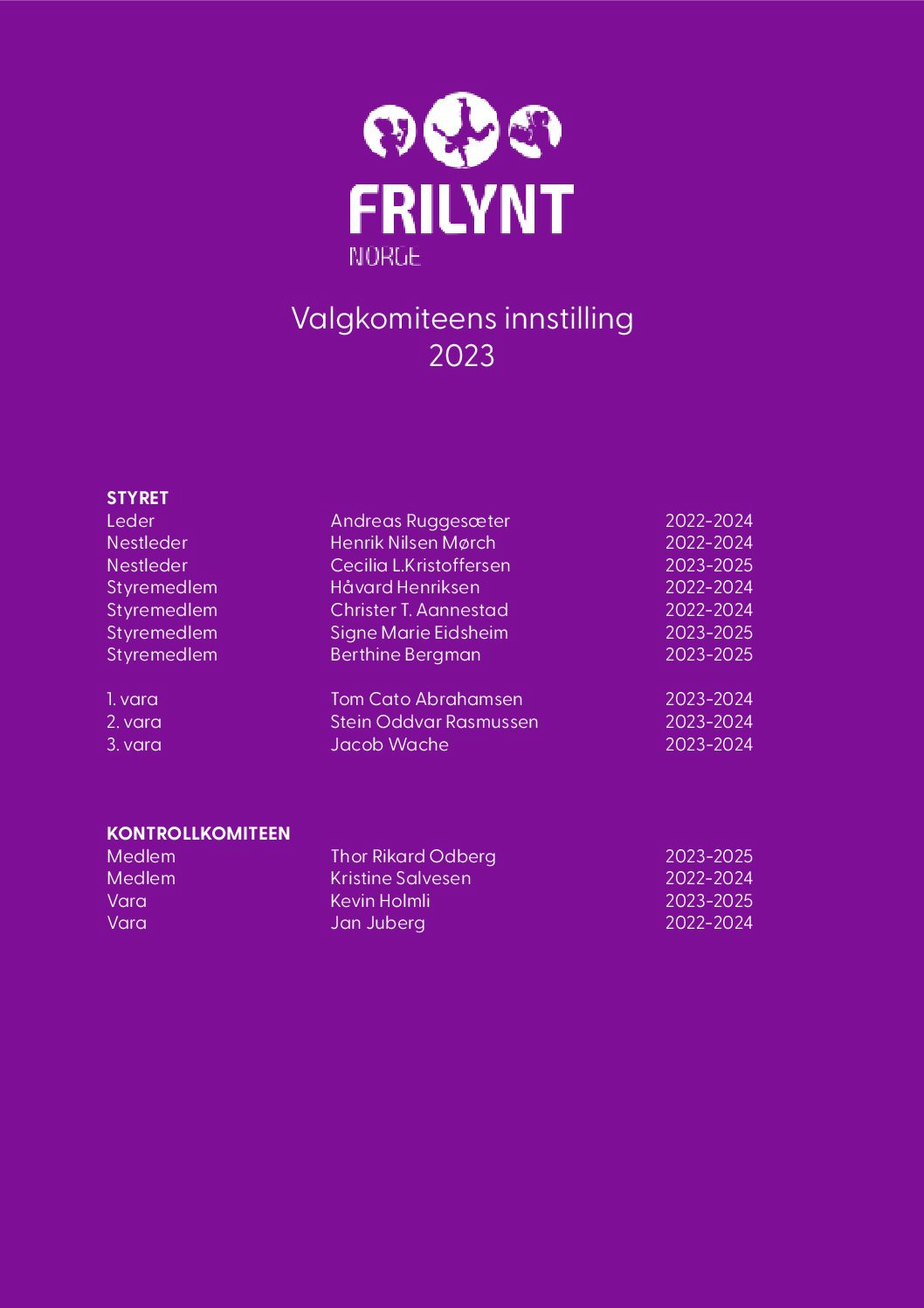 FRILYNT
NORGE

Valgkomiteens innstilling
2023

STYRET

| | | |
|---|---|---|
| Leder | Andreas Ruggesæter | 2022-2024 |
| Nestleder | Henrik Nilsen Mørch | 2022-2024 |
| Nestleder | Cecilia L.Kristoffersen | 2023-2025 |
| Styremedlem | Håvard Henriksen | 2022-2024 |
| Styremedlem | Christer T. Aannestad | 2022-2024 |
| Styremedlem | Signe Marie Eidsheim | 2023-2025 |
| Styremedlem | Berthine Bergman | 2023-2025 |
| 1. vara | Tom Cato Abrahamsen | 2023-2024 |
| 2. vara | Stein Oddvar Rasmussen | 2023-2024 |
| 3. vara | Jacob Wache | 2023-2024 |

KONTROLLKOMITEEN

| | | |
|---|---|---|
| Medlem | Thor Rikard Odberg | 2023-2025 |
| Medlem | Kristine Salvesen | 2022-2024 |
| Vara | Kevin Holmli | 2023-2025 |
| Vara | Jan Juberg | 2022-2024 |